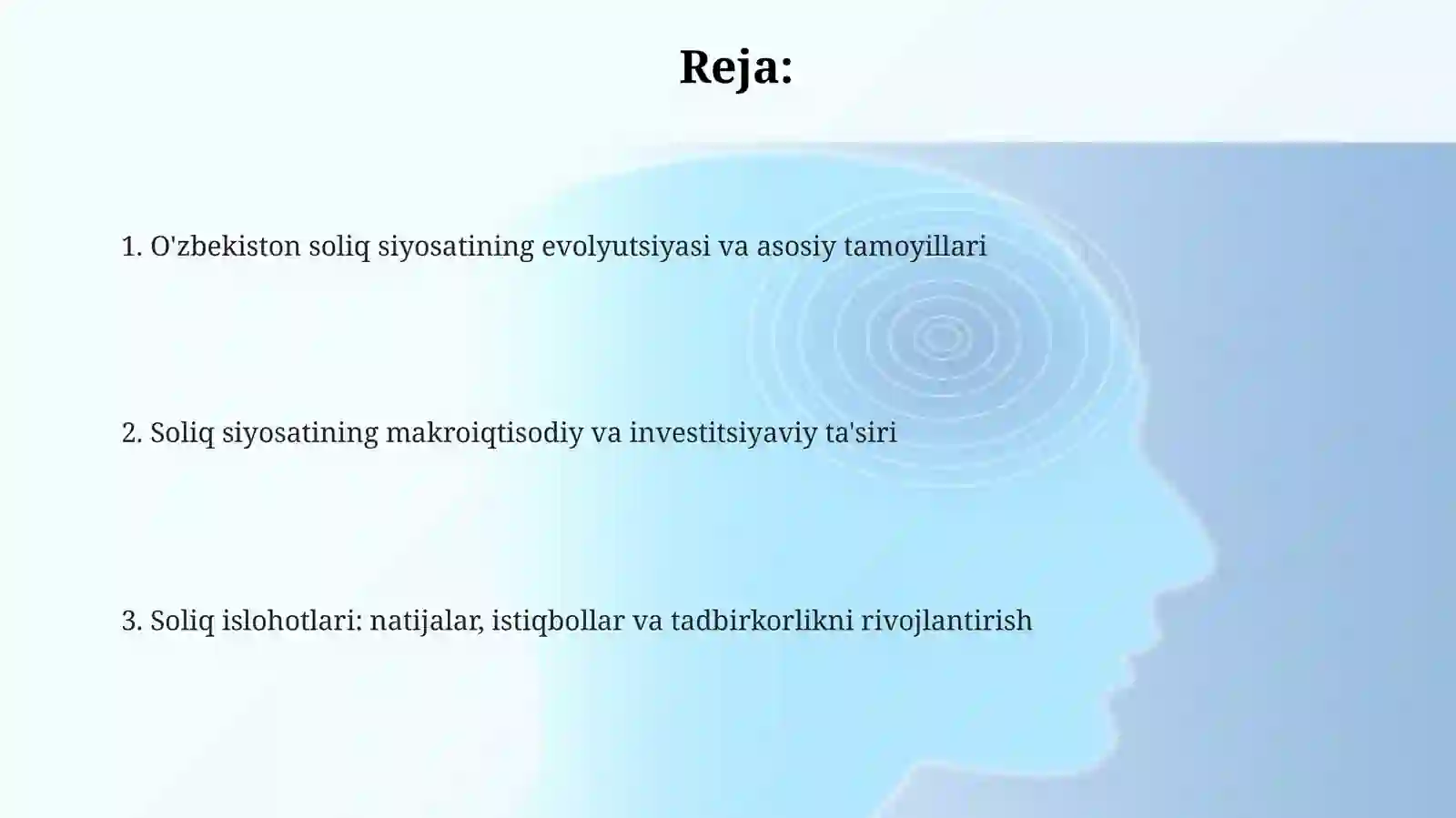 Reja:

1. O'zbekiston soliq siyosatining evolyutsiyasi va asosiy tamoyillari

2. Soliq siyosatining makroiqtisodiy va investitsiyaviy ta'siri

3. Soliq islohotlari: natijalar, istiqbollar va tadbirkorlikni rivojlantirish